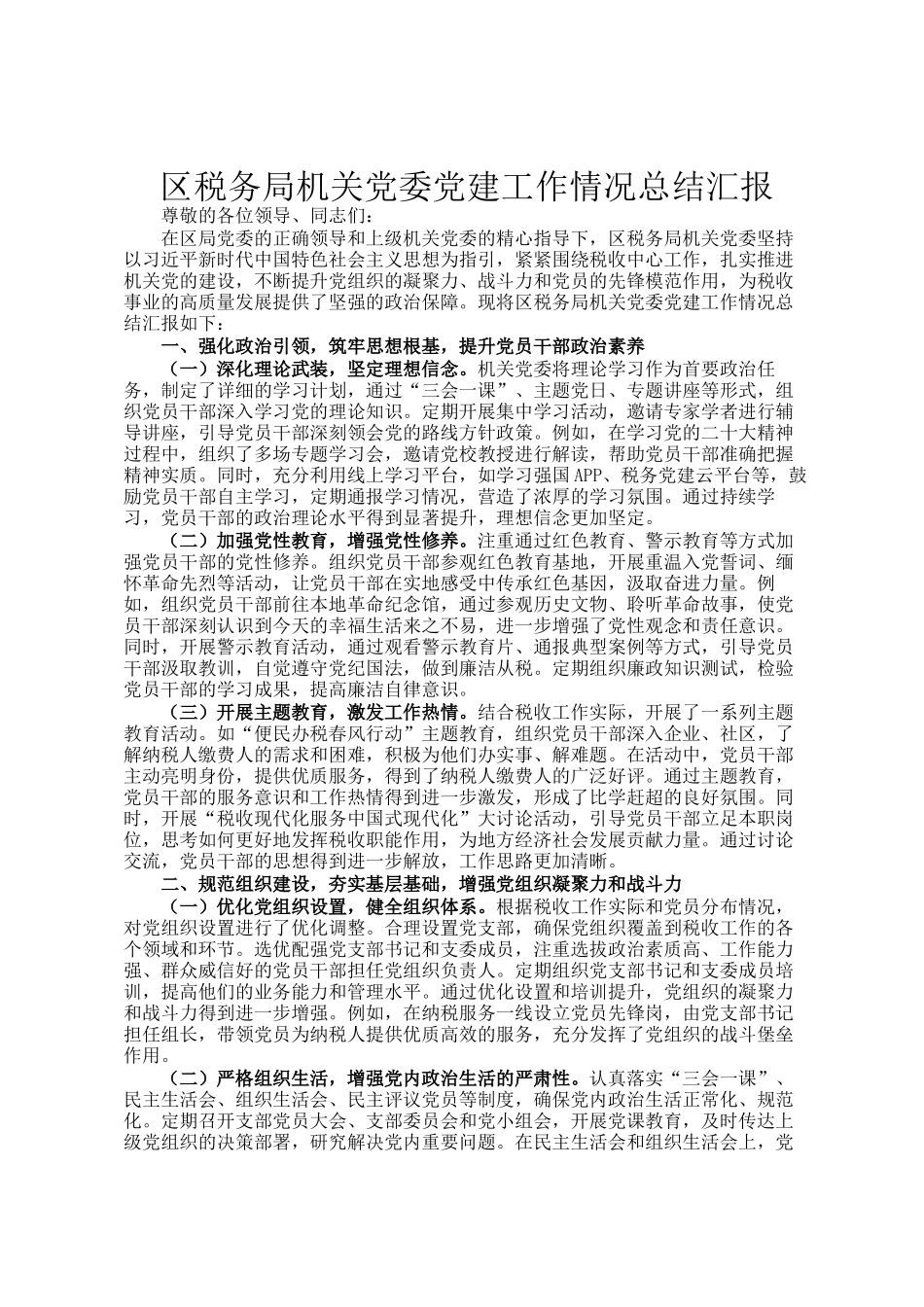 区税务局机关党委党建工作情况总结汇报

尊敬的各位领导、同志们：

在区局党委的正确领导和上级机关党委的精心指导下，区税务局机关党委坚持以习近平新时代中国特色社会主义思想为指引，紧紧围绕税收中心工作，扎实推进机关党的建设，不断提升党组织的凝聚力、战斗力和党员的先锋模范作用，为税收事业的高质量发展提供了坚强的政治保障。现将区税务局机关党委党建工作情况总结汇报如下：

一、强化政治引领，筑牢思想根基，提升党员干部政治素养

（一）深化理论武装，坚定理想信念。机关党委将理论学习作为首要政治任务，制定了详细的学习计划，通过“三会一课”、主题党日、专题讲座等形式，组织党员干部深入学习党的理论知识。定期开展集中学习活动，邀请专家学者进行辅导讲座，引导党员干部深刻领会党的路线方针政策。例如，在学习党的二十大精神过程中，组织了多场专题学习会，邀请党校教授进行解读，帮助党员干部准确把握精神实质。同时，充分利用线上学习平台，如学习强国APP、税务党建云平台等，鼓励党员干部自主学习，定期通报学习情况，营造了浓厚的学习氛围。通过持续学习，党员干部的政治理论水平得到显著提升，理想信念更加坚定。

（二）加强党性教育，增强党性修养。注重通过红色教育、警示教育等方式加强党员干部的党性修养。组织党员干部参观红色教育基地，开展重温入党誓词、缅怀革命先烈等活动，让党员干部在实地感受中传承红色基因，汲取奋进力量。例如，组织党员干部前往本地革命纪念馆，通过参观历史文物、聆听革命故事，使党员干部深刻认识到今天的幸福生活来之不易，进一步增强了党性观念和责任意识。同时，开展警示教育活动，通过观看警示教育片、通报典型案例等方式，引导党员干部汲取教训，自觉遵守党纪国法，做到廉洁从税。定期组织廉政知识测试，检验党员干部的学习成果，提高廉洁自律意识。

（三）开展主题教育，激发工作热情。结合税收工作实际，开展了一系列主题教育活动。如“便民办税春风行动”主题教育，组织党员干部深入企业、社区，了解纳税人缴费人的需求和困难，积极为他们办实事、解难题。在活动中，党员干部主动亮明身份，提供优质服务，得到了纳税人缴费人的广泛好评。通过主题教育，党员干部的服务意识和工作热情得到进一步激发，形成了比学赶超的良好氛围。同时，开展“税收现代化服务中国式现代化”大讨论活动，引导党员干部立足本职岗位，思考如何更好地发挥税收职能作用，为地方经济社会发展贡献力量。通过讨论交流，党员干部的思想得到进一步解放，工作思路更加清晰。

二、规范组织建设，夯实基层基础，增强党组织凝聚力和战斗力

（一）优化党组织设置，健全组织体系。根据税收工作实际和党员分布情况，对党组织设置进行了优化调整。合理设置党支部，确保党组织覆盖到税收工作的各个领域和环节。选优配强党支部书记和支委成员，注重选拔政治素质高、工作能力强、群众威信好的党员干部担任党组织负责人。定期组织党支部书记和支委成员培训，提高他们的业务能力和管理水平。通过优化设置和培训提升，党组织的凝聚力和战斗力得到进一步增强。例如，在纳税服务一线设立党员先锋岗，由党支部书记担任组长，带领党员为纳税人提供优质高效的服务，充分发挥了党组织的战斗堡垒作用。

（二）严格组织生活，增强党内政治生活的严肃性。认真落实“三会一课”、民主生活会、组织生活会、民主评议党员等制度，确保党内政治生活正常化、规范化。定期召开支部党员大会、支部委员会和党小组会，开展党课教育，及时传达上级党组织的决策部署，研究解决党内重要问题。在民主生活会和组织生活会上，党